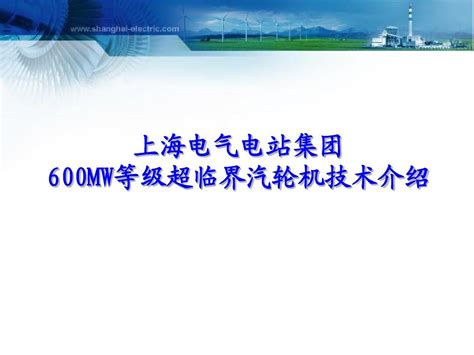 www.shanghai-electric.com

上海电气电站集团
600MW等级超临界汽轮机技术介绍